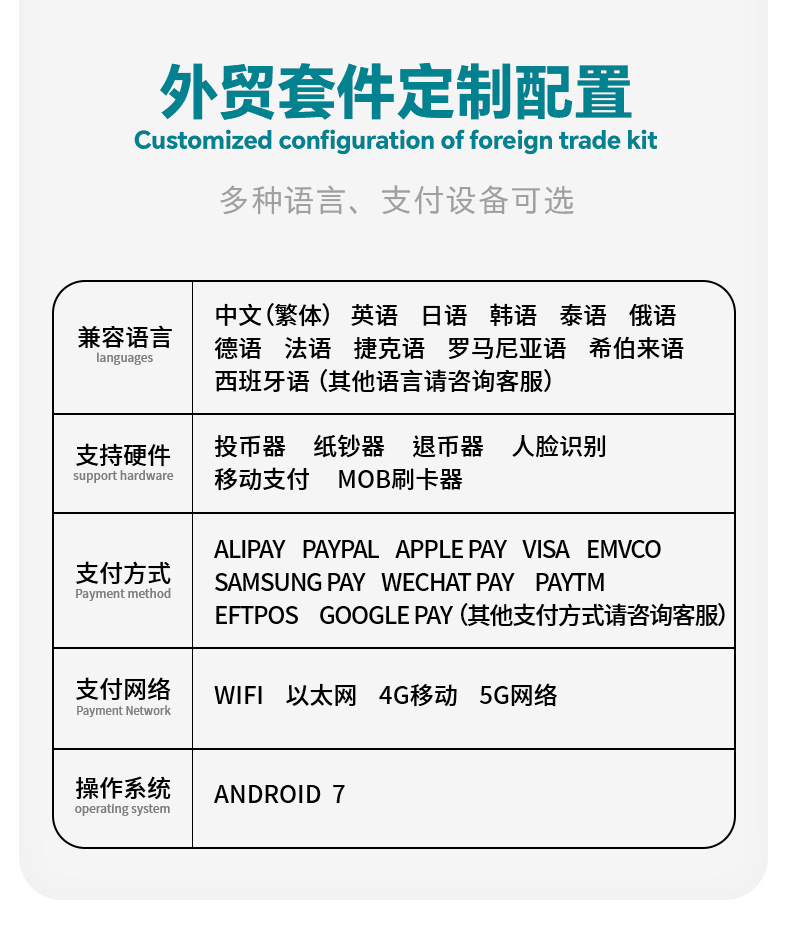 外贸套件定制配置
Customized configuration of foreign trade kit

多种语言、支付设备可选

| 兼容语言 languages | 中文（繁体） 英语 日语 韩语 泰语 俄语 德语 法语 捷克语 罗马尼亚语 希伯来语 西班牙语（其他语言请咨询客服） |
|---|---|
| 支持硬件 support hardware | 投币器 纸钞器 退币器 人脸识别 移动支付 MOB刷卡器 |
| 支付方式 Payment method | ALIPAY PAYPAL APPLE PAY VISA EMVCO SAMSUNG PAY WECHAT PAY PAYTM EFTPOS GOOGLE PAY（其他支付方式请咨询客服） |
| 支付网络 Payment Network | WIFI 以太网 4G移动 5G网络 |
| 操作系统 operating system | ANDROID 7 |